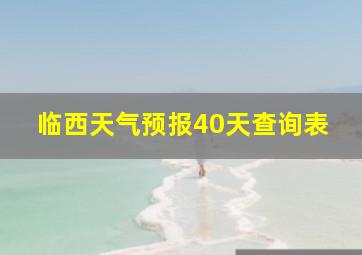 临西天气预报40天查询表